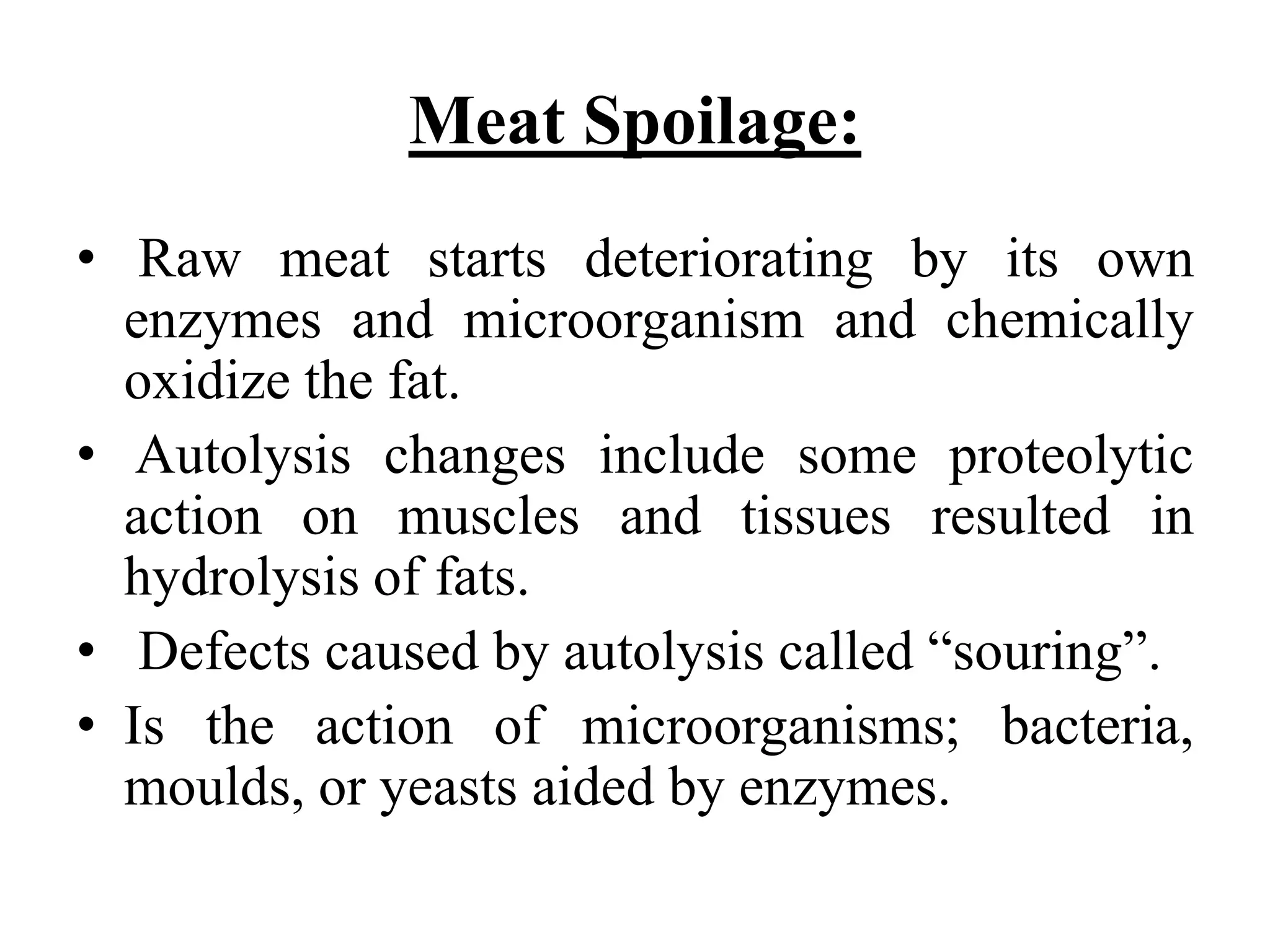 Meat Spoilage:

• Raw meat starts deteriorating by its own enzymes and microorganism and chemically oxidize the fat.

• Autolysis changes include some proteolytic action on muscles and tissues resulted in hydrolysis of fats.

• Defects caused by autolysis called “souring”.

• Is the action of microorganisms; bacteria, moulds, or yeasts aided by enzymes.